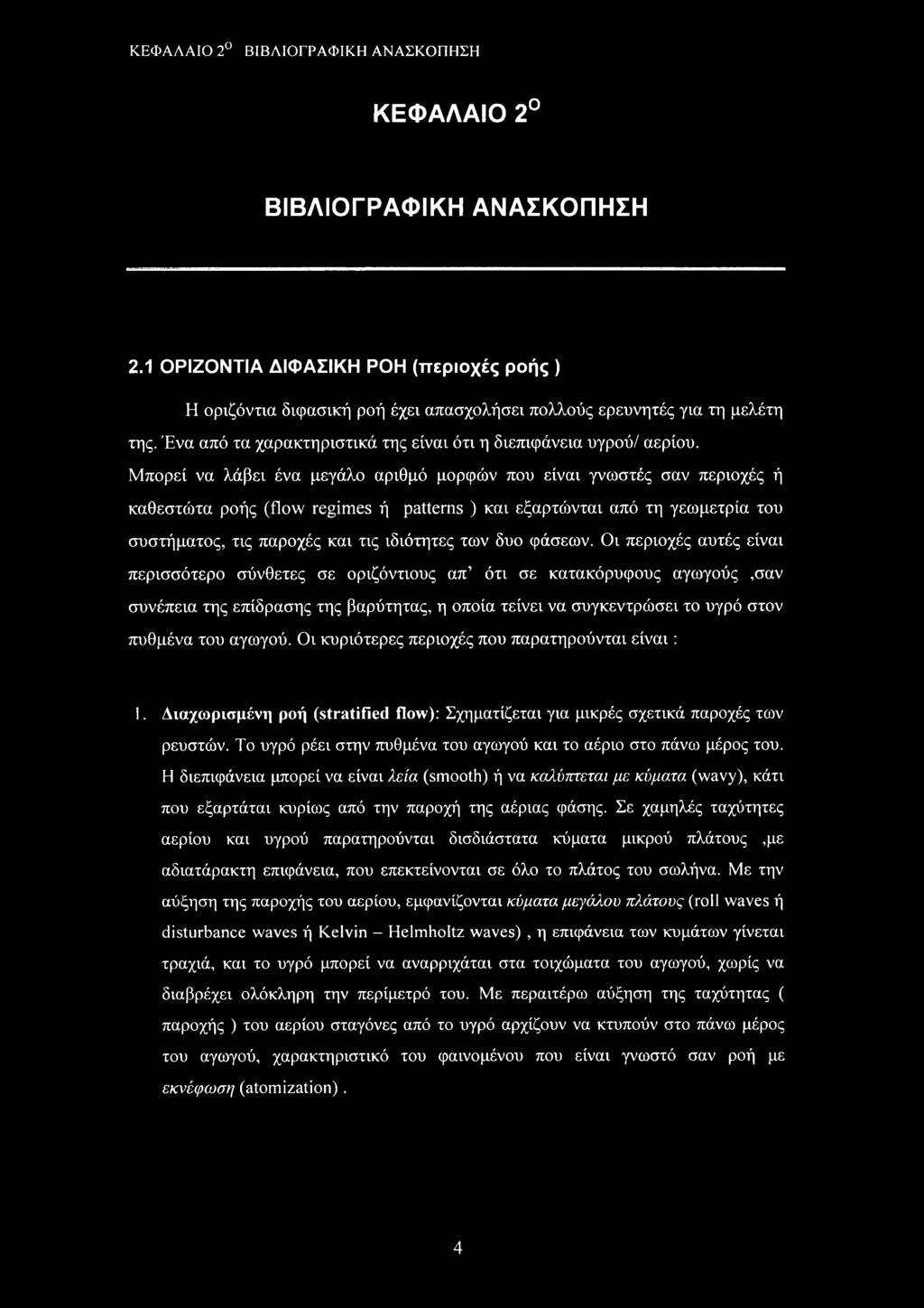 ΚΕΦΑΛΑΙΟ 2$^{Ο}$ ΒΙΒΛΙΟΓΡΑΦΙΚΗ ΑΝΑΣΚΟΠΗΣΗ

ΚΕΦΑΛΑΙΟ 2$^{Ο}$

ΒΙΒΛΙΟΓΡΑΦΙΚΗ ΑΝΑΣΚΟΠΗΣΗ

2.1 ΟΡΙΖΟΝΤΙΑ ΔΙΦΑΣΙΚΗ ΡΟΗ (περιοχές ροής )

Η οριζόντια διφασική ροή έχει απασχολήσει πολλούς ερευνητές για τη μελέτη της. Ένα από τα χαρακτηριστικά της είναι ότι η διεπιφάνεια υγρού/ αερίου. Μπορεί να λάβει ένα μεγάλο αριθμό μορφών που είναι γνωστές σαν περιοχές ή καθεστώτα ροής (flow regimes ή patterns ) και εξαρτώνται από τη γεωμετρία του συστήματος, τις παροχές και τις ιδιότητες των δυο φάσεων. Οι περιοχές αυτές είναι περισσότερο σύνθετες σε οριζόντιους απ' ότι σε κατακόρυφους αγωγούς ,σαν συνέπεια της επίδρασης της βαρύτητας, η οποία τείνει να συγκεντρώσει το υγρό στον πυθμένα του αγωγού. Οι κυριότερες περιοχές που παρατηρούνται είναι :

1. Διαχωρισμένη ροή (stratified flow): Σχηματίζεται για μικρές σχετικά παροχές των ρευστών. Το υγρό ρέει στην πυθμένα του αγωγού και το αέριο στο πάνω μέρος του. Η διεπιφάνεια μπορεί να είναι λεία (smooth) ή να καλύπτεται με κύματα (wavy), κάτι που εξαρτάται κυρίως από την παροχή της αέριας φάσης. Σε χαμηλές ταχύτητες αερίου και υγρού παρατηρούνται δισδιάστατα κύματα μικρού πλάτους ,με αδιατάρακτη επιφάνεια, που επεκτείνονται σε όλο το πλάτος του σωλήνα. Με την αύξηση της παροχής του αερίου, εμφανίζονται κύματα μεγάλου πλάτους (roll waves ή disturbance waves ή Kelvin – Helmholtz waves) , η επιφάνεια των κυμάτων γίνεται τραχιά, και το υγρό μπορεί να αναρριχάται στα τοιχώματα του αγωγού, χωρίς να διαβρέχει ολόκληρη την περίμετρό του. Με περαιτέρω αύξηση της ταχύτητας ( παροχής ) του αερίου σταγόνες από το υγρό αρχίζουν να κτυπούν στο πάνω μέρος του αγωγού, χαρακτηριστικό του φαινομένου που είναι γνωστό σαν ροή με εκνέφωση (atomization) .

4